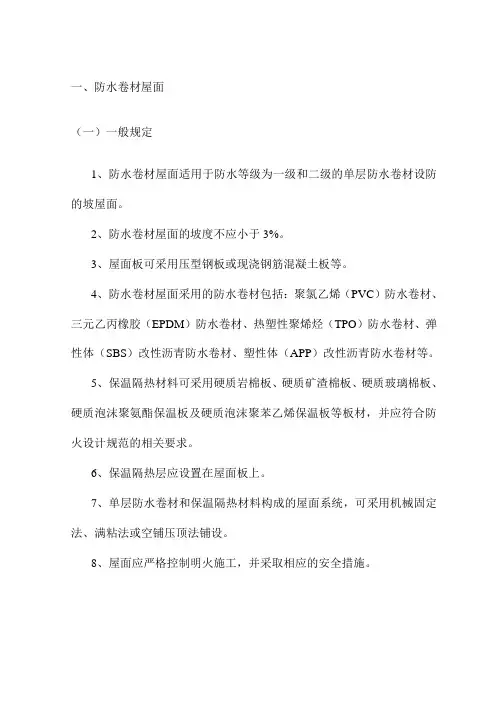 一、防水卷材屋面

（一）一般规定

1、防水卷材屋面适用于防水等级为一级和二级的单层防水卷材设防的坡屋面。

2、防水卷材屋面的坡度不应小于 3%。

3、屋面板可采用压型钢板或现浇钢筋混凝土板等。

4、防水卷材屋面采用的防水卷材包括：聚氯乙烯（PVC）防水卷材、三元乙丙橡胶（EPDM）防水卷材、热塑性聚烯烃（TPO）防水卷材、弹性体（SBS）改性沥青防水卷材、塑性体（APP）改性沥青防水卷材等。

5、保温隔热材料可采用硬质岩棉板、硬质矿渣棉板、硬质玻璃棉板、硬质泡沫聚氨酯保温板及硬质泡沫聚苯乙烯保温板等板材，并应符合防火设计规范的相关要求。

6、保温隔热层应设置在屋面板上。

7、单层防水卷材和保温隔热材料构成的屋面系统，可采用机械固定法、满粘法或空铺压顶法铺设。

8、屋面应严格控制明火施工，并采取相应的安全措施。